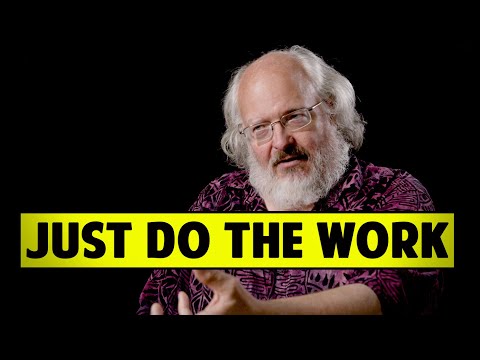 JUST DO THE WORK